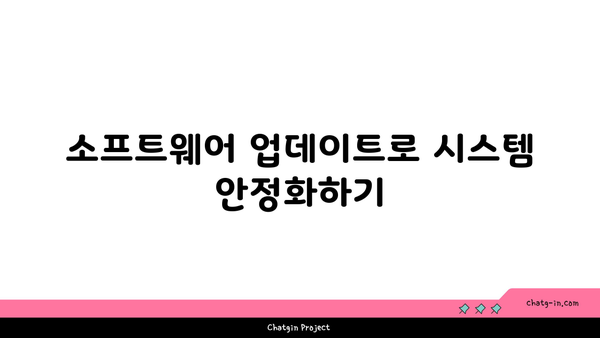 소프트웨어 업데이트로 시스템 안정화하기

chatg-in.com

Chatgin Project